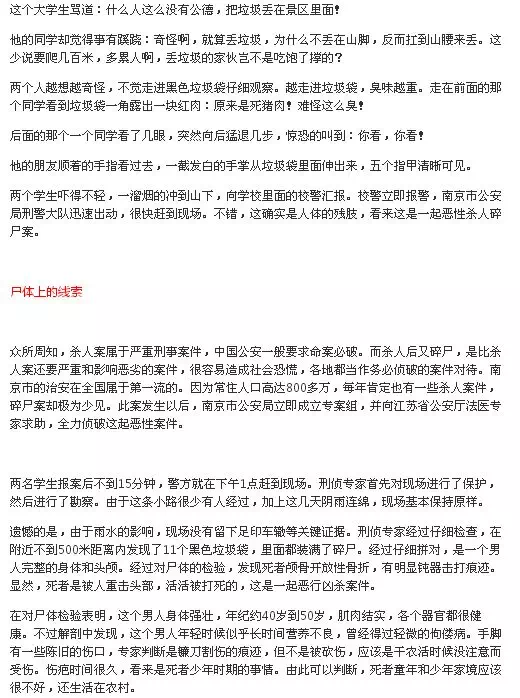 这个大学生骂道：什么人这么没有公德，把垃圾丢在景区里面！

他的同学却觉得事有蹊跷：奇怪啊，就算丢垃圾，为什么不丢在山脚，反而扛到山腰来丢。这少说要爬几百米，多累人啊，丢垃圾的家伙岂不是吃饱了撑的？

两个人越想越奇怪，不觉走进黑色垃圾袋仔细观察。越走进垃圾袋，臭味越重。走在前面的那个同学看到垃圾袋一角露出一块红肉：原来是死猪肉！难怪这么臭！

后面的那个一个同学看了几眼，突然向后猛退几步，惊恐的叫到：你看，你看！

他的朋友顺着的手指看过去，一截发白的手掌从垃圾袋里面伸出来，五个指甲清晰可见。

两个学生吓得不轻，一溜烟的冲到山下，向学校里面的校警汇报。校警立即报警，南京市公安局刑警大队迅速出动，很快赶到现场。不错，这确实是人体的残肢，看来这是一起恶性杀人碎尸案。

尸体上的线索

众所周知，杀人案属于严重刑事案件，中国公安一般要求命案必破。而杀人后又碎尸，是比杀人案还要严重和影响恶劣的案件，很容易造成社会恐慌，各地都当作务必侦破的案件对待。南京市的治安在全国属于第一流的。因为常住人口高达800多万，每年肯定也有一些杀人案件，碎尸案却极为少见。此案发生以后，南京市公安局立即成立专案组，并向江苏省公安厅法医专家求助，全力侦破这起恶性案件。

两名学生报案后不到15分钟，警方就在下午1点赶到现场。刑侦专家首先对现场进行了保护，然后进行了勘察。由于这条小路很少有人经过，加上这几天阴雨连绵，现场基本保持原样。

遗憾的是，由于雨水的影响，现场没有留下足印车辙等关键证据。刑侦专家经过仔细检查，在附近不到500米距离内发现了11个黑色垃圾袋，里面都装满了碎尸。经过仔细拼对，是一个男人完整的身体和头颅。经过对尸体的检验，发现死者颅骨开放性骨折，有明显钝器击打痕迹。显然，死者是被人重击头部，活活被打死的，这是一起恶行凶杀案件。

在对尸体检验表明，这个男人身体强壮，年纪约40岁到50岁，肌肉结实，各个器官都很健康。不过解剖中发现，这个男人年轻时候似乎长时间营养不良，曾经得过轻微的佝偻病。手脚有一些陈旧的伤口，专家判断是镰刀割伤的痕迹，但不是被砍伤，应该是干农活时候没注意而受伤。伤疤时间很久，看来是死者少年时期的事情。由此可以判断，死者童年和少年家境应该很不好，还生活在农村。